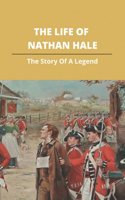 THE LIFE OF
NATHAN HALE

The Story Of A Legend